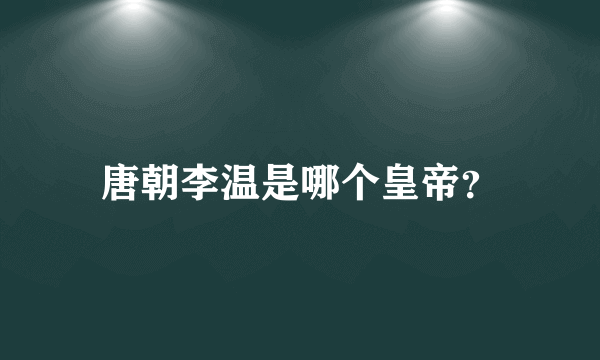 唐朝李温是哪个皇帝?